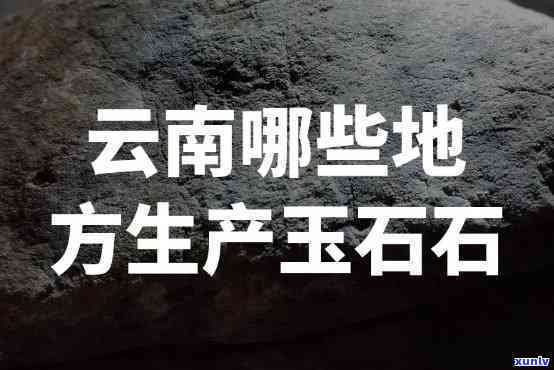 云南哪些地方生产玉石石

xunlv